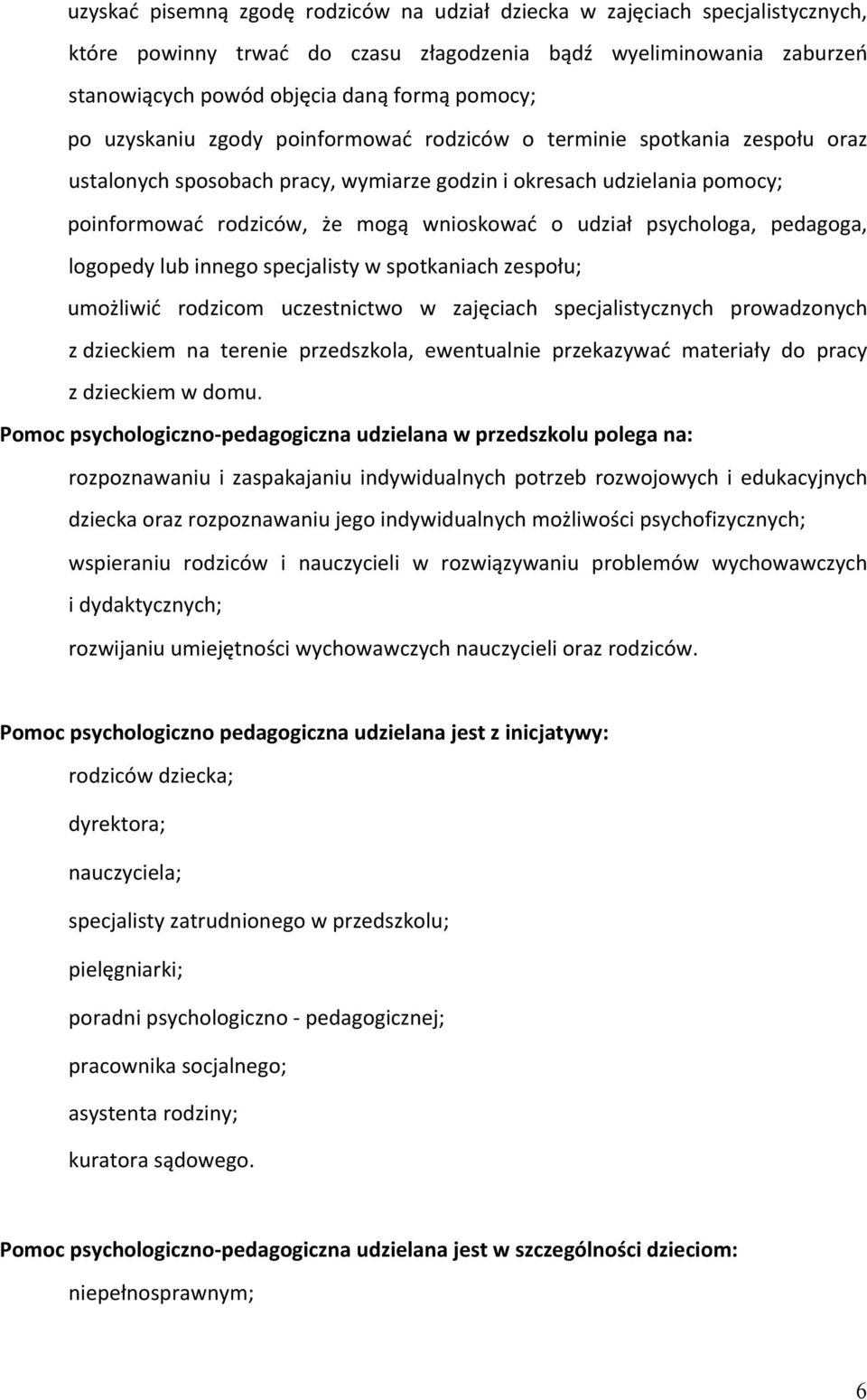 uzyskać pisemną zgodę rodziców na udział dziecka w zajęciach specjalistycznych, które powinny trwać do czasu złagodzenia bądź wyeliminowania zaburzeń stanowiących powód objęcia daną formą pomocy;

po uzyskaniu zgody poinformować rodziców o terminie spotkania zespołu oraz ustalonych sposobach pracy, wymiarze godzin i okresach udzielania pomocy;

poinformować rodziców, że mogą wnioskować o udział psychologa, pedagoga, logopedy lub innego specjalisty w spotkaniach zespołu;

umożliwić rodzicom uczestnictwo w zajęciach specjalistycznych prowadzonych z dzieckiem na terenie przedszkola, ewentualnie przekazywać materiały do pracy z dzieckiem w domu.

Pomoc psychologiczno-pedagogiczna udzielana w przedszkolu polega na:

rozpoznawaniu i zaspakajaniu indywidualnych potrzeb rozwojowych i edukacyjnych dziecka oraz rozpoznawaniu jego indywidualnych możliwości psychofizycznych;

wspieraniu rodziców i nauczycieli w rozwiązywaniu problemów wychowawczych i dydaktycznych;

rozwijaniu umiejętności wychowawczych nauczycieli oraz rodziców.

Pomoc psychologiczno pedagogiczna udzielana jest z inicjatywy:

rodziców dziecka;

dyrektora;

nauczyciela;

specjalisty zatrudnionego w przedszkolu;

pielęgniarki;

poradni psychologiczno - pedagogicznej;

pracownika socjalnego;

asystenta rodziny;

kuratora sądowego.

Pomoc psychologiczno-pedagogiczna udzielana jest w szczególności dzieciom:

niepełnosprawnym;

6